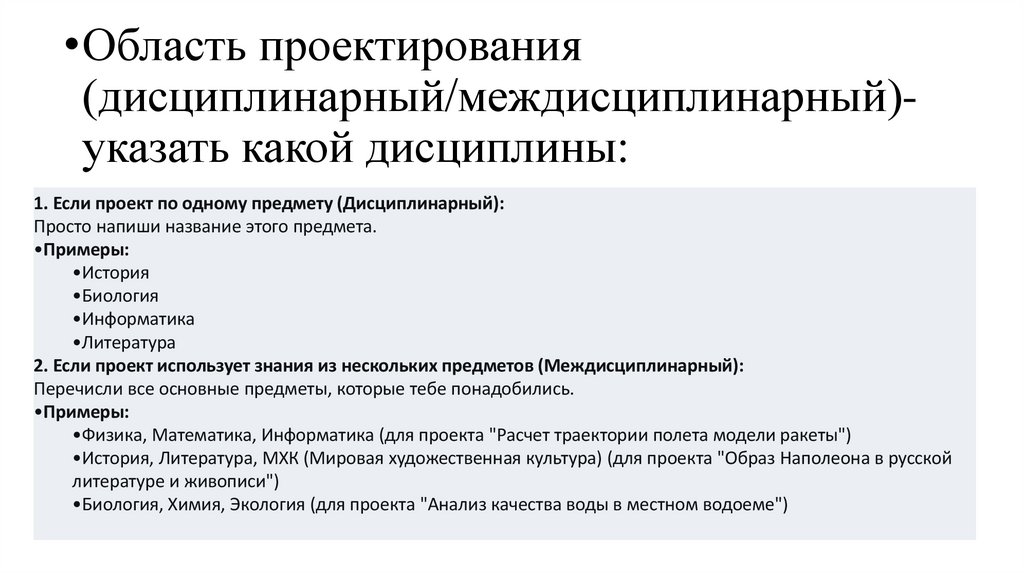 • Область проектирования (дисциплинарный/междисциплинарный)- указать какой дисциплины:

1. Если проект по одному предмету (Дисциплинарный):
Просто напиши название этого предмета.
• Примеры:
• История
• Биология
• Информатика
• Литература
2. Если проект использует знания из нескольких предметов (Междисциплинарный):
Перечисли все основные предметы, которые тебе понадобились.
• Примеры:
• Физика, Математика, Информатика (для проекта "Расчет траектории полета модели ракеты")
• История, Литература, МХК (Мировая художественная культура) (для проекта "Образ Наполеона в русской литературе и живописи")
• Биология, Химия, Экология (для проекта "Анализ качества воды в местном водоеме")